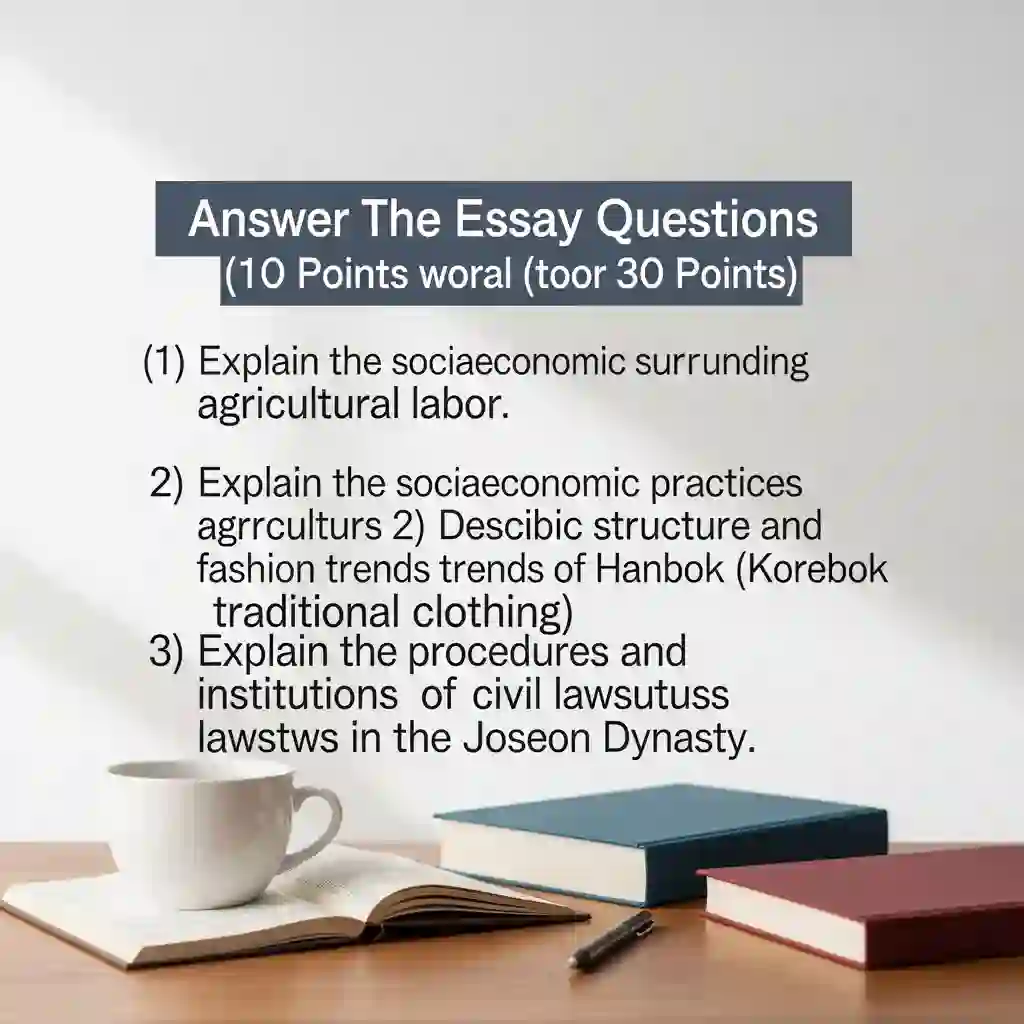 Answer The Essay Questions
(10 Points woral (toor 30 Points)

(1) Explain the sociaeconomic surrunding agricultural labor.

2) Explain the sociaeconomic practices agrrculturs 2) Descibic structure and fashion trends trends of Hanbok (Korebok traditional clothing)

3) Explain the procedures and institutions of civil lawsutuss lawstws in the Joseon Dynasty.